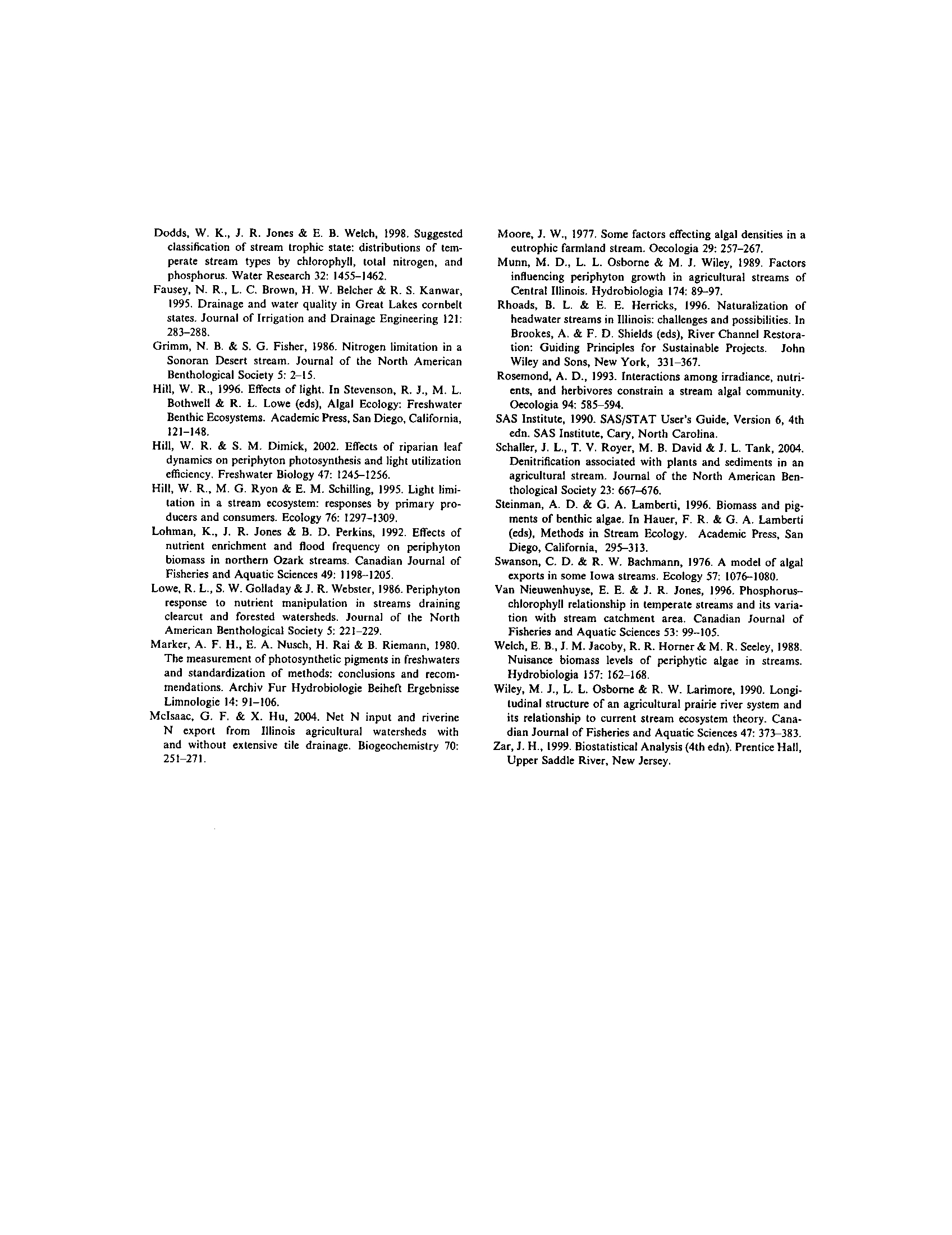 Dodds, W. K., J. R. Jones & E. B. Welch, 1998. Suggested classification of stream trophic state: distributions of temperate stream types by chlorophyll, total nitrogen, and phosphorus. Water Research 32: 1455–1462.

Fausey, N. R., L. C. Brown, H. W. Belcher & R. S. Kanwar, 1995. Drainage and water quality in Great Lakes cornbelt states. Journal of Irrigation and Drainage Engineering 121: 283–288.

Grimm, N. B. & S. G. Fisher, 1986. Nitrogen limitation in a Sonoran Desert stream. Journal of the North American Benthological Society 5: 2–15.

Hill, W. R., 1996. Effects of light. In Stevenson, R. J., M. L. Bothwell & R. L. Lowe (eds), Algal Ecology: Freshwater Benthic Ecosystems. Academic Press, San Diego, California, 121–148.

Hill, W. R. & S. M. Dimick, 2002. Effects of riparian leaf dynamics on periphyton photosynthesis and light utilization efficiency. Freshwater Biology 47: 1245–1256.

Hill, W. R., M. G. Ryon & E. M. Schilling, 1995. Light limitation in a stream ecosystem: responses by primary producers and consumers. Ecology 76: 1297–1309.

Lohman, K., J. R. Jones & B. D. Perkins, 1992. Effects of nutrient enrichment and flood frequency on periphyton biomass in northern Ozark streams. Canadian Journal of Fisheries and Aquatic Sciences 49: 1198–1205.

Lowe, R. L., S. W. Golladay & J. R. Webster, 1986. Periphyton response to nutrient manipulation in streams draining clearcut and forested watersheds. Journal of the North American Benthological Society 5: 221–229.

Marker, A. F. H., E. A. Nusch, H. Rai & B. Riemann, 1980. The measurement of photosynthetic pigments in freshwaters and standardization of methods: conclusions and recommendations. Archiv Fur Hydrobiologie Beiheft Ergebnisse Limnologie 14: 91–106.

McIsaac, G. F. & X. Hu, 2004. Net N input and riverine N export from Illinois agricultural watersheds with and without extensive tile drainage. Biogeochemistry 70: 251–271.

Moore, J. W., 1977. Some factors effecting algal densities in a eutrophic farmland stream. Oecologia 29: 257–267.

Munn, M. D., L. L. Osborne & M. J. Wiley, 1989. Factors influencing periphyton growth in agricultural streams of Central Illinois. Hydrobiologia 174: 89–97.

Rhoads, B. L. & E. E. Herricks, 1996. Naturalization of headwater streams in Illinois: challenges and possibilities. In Brookes, A. & F. D. Shields (eds), River Channel Restoration: Guiding Principles for Sustainable Projects. John Wiley and Sons, New York, 331–367.

Rosemond, A. D., 1993. Interactions among irradiance, nutrients, and herbivores constrain a stream algal community. Oecologia 94: 585–594.

SAS Institute, 1990. SAS/STAT User's Guide, Version 6, 4th edn. SAS Institute, Cary, North Carolina.

Schaller, J. L., T. V. Royer, M. B. David & J. L. Tank, 2004. Denitrification associated with plants and sediments in an agricultural stream. Journal of the North American Benthological Society 23: 667–676.

Steinman, A. D. & G. A. Lamberti, 1996. Biomass and pigments of benthic algae. In Hauer, F. R. & G. A. Lamberti (eds), Methods in Stream Ecology. Academic Press, San Diego, California, 295–313.

Swanson, C. D. & R. W. Bachmann, 1976. A model of algal exports in some Iowa streams. Ecology 57: 1076–1080.

Van Nieuwenhuyse, E. E. & J. R. Jones, 1996. Phosphorus–chlorophyll relationship in temperate streams and its variation with stream catchment area. Canadian Journal of Fisheries and Aquatic Sciences 53: 99–105.

Welch, E. B., J. M. Jacoby, R. R. Horner & M. R. Seeley, 1988. Nuisance biomass levels of periphytic algae in streams. Hydrobiologia 157: 162–168.

Wiley, M. J., L. L. Osborne & R. W. Larimore, 1990. Longitudinal structure of an agricultural prairie river system and its relationship to current stream ecosystem theory. Canadian Journal of Fisheries and Aquatic Sciences 47: 373–383.

Zar, J. H., 1999. Biostatistical Analysis (4th edn). Prentice Hall, Upper Saddle River, New Jersey.